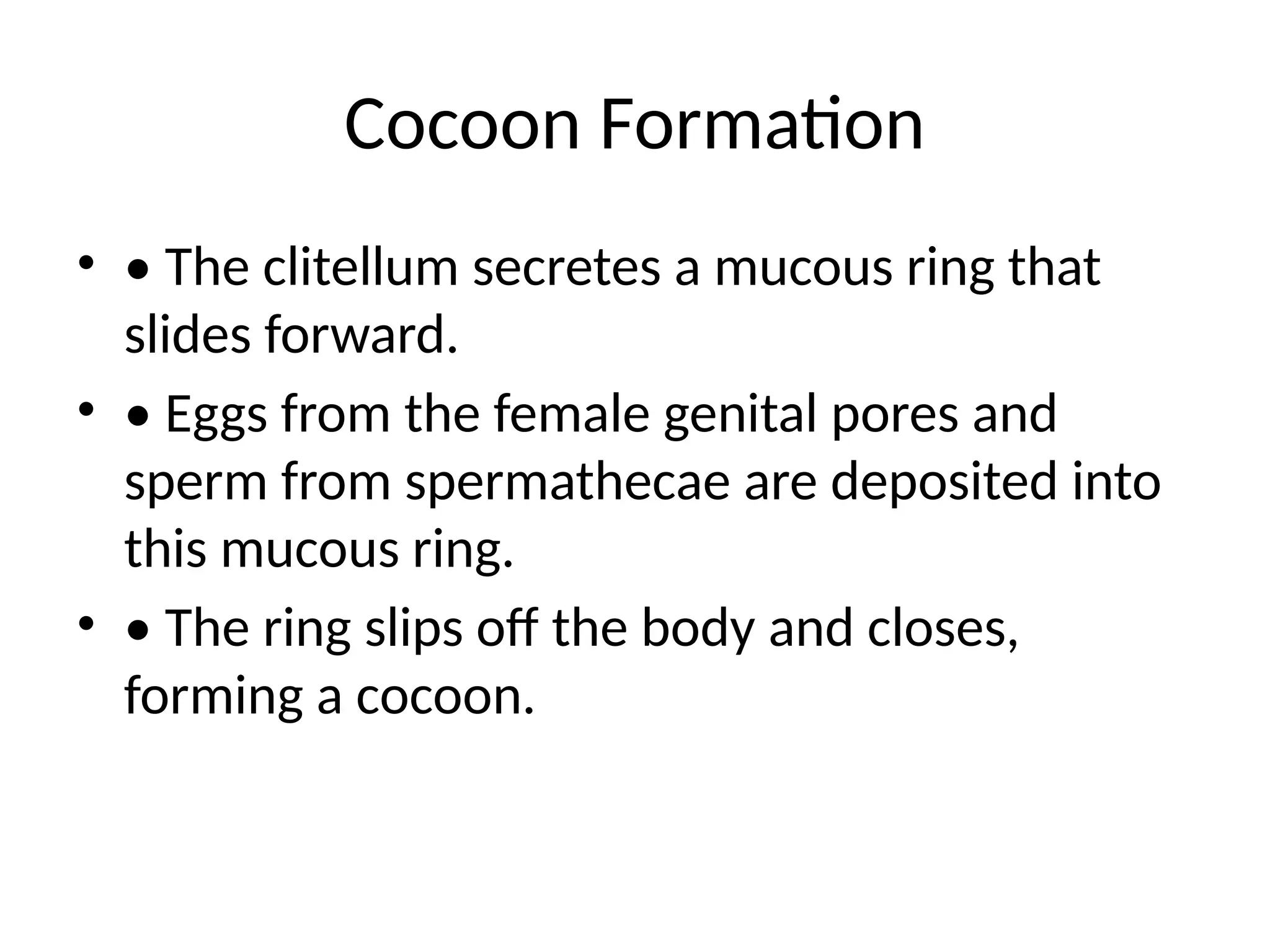 Cocoon Formation

• • The clitellum secretes a mucous ring that slides forward.
• • Eggs from the female genital pores and sperm from spermathecae are deposited into this mucous ring.
• • The ring slips off the body and closes, forming a cocoon.